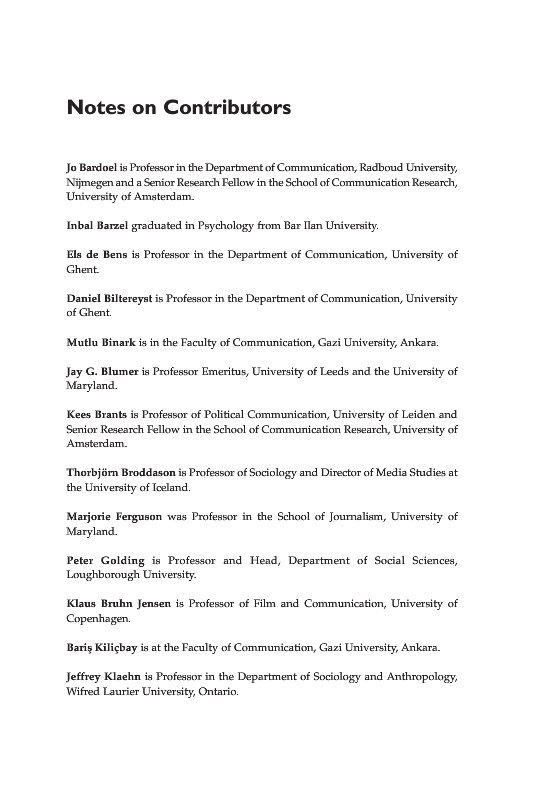 Notes on Contributors

Jo Bardoel is Professor in the Department of Communication, Radboud University, Nijmegen and a Senior Research Fellow in the School of Communication Research, University of Amsterdam.

Inbal Barzel graduated in Psychology from Bar Ilan University.

Els de Bens is Professor in the Department of Communication, University of Ghent.

Daniel Biltereyst is Professor in the Department of Communication, University of Ghent.

Mutlu Binark is in the Faculty of Communication, Gazi University, Ankara.

Jay G. Blumer is Professor Emeritus, University of Leeds and the University of Maryland.

Kees Brants is Professor of Political Communication, University of Leiden and Senior Research Fellow in the School of Communication Research, University of Amsterdam.

Thorbjörn Broddason is Professor of Sociology and Director of Media Studies at the University of Iceland.

Marjorie Ferguson was Professor in the School of Journalism, University of Maryland.

Peter Golding is Professor and Head, Department of Social Sciences, Loughborough University.

Klaus Bruhn Jensen is Professor of Film and Communication, University of Copenhagen.

Bariş Kiliçbay is at the Faculty of Communication, Gazi University, Ankara.

Jeffrey Klaehn is Professor in the Department of Sociology and Anthropology, Wifred Laurier University, Ontario.